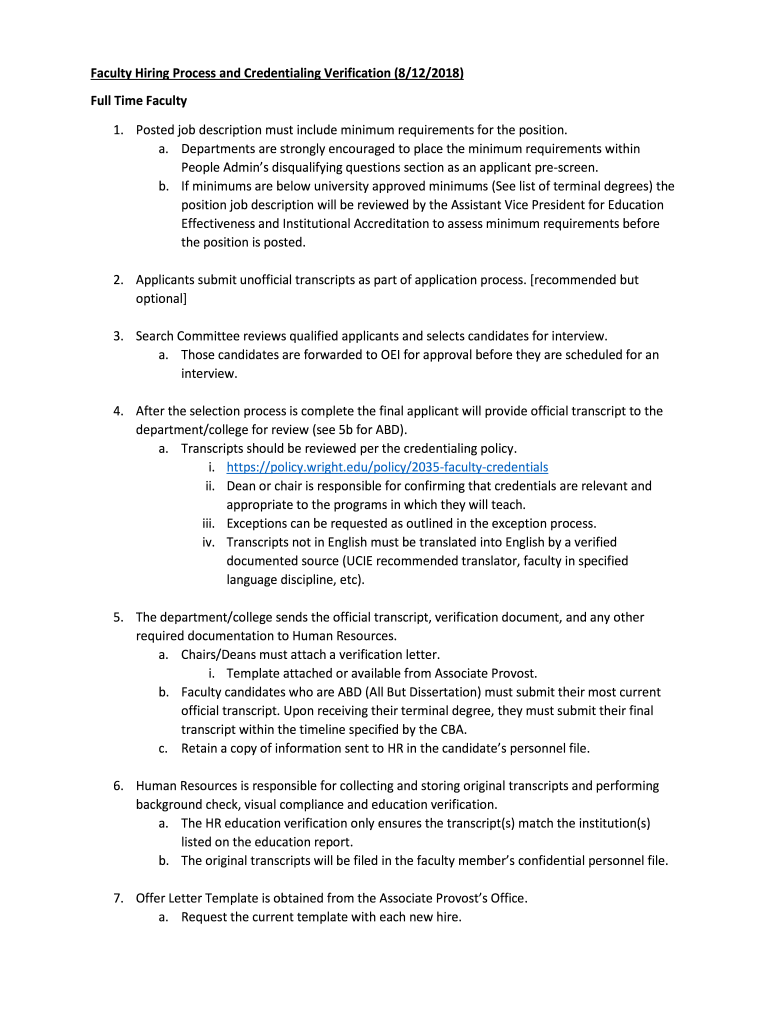 Faculty Hiring Process and Credentialing Verification (8/12/2018)

Full Time Faculty

1. Posted job description must include minimum requirements for the position.
 a. Departments are strongly encouraged to place the minimum requirements within People Admin's disqualifying questions section as an applicant pre-screen.
 b. If minimums are below university approved minimums (See list of terminal degrees) the position job description will be reviewed by the Assistant Vice President for Education Effectiveness and Institutional Accreditation to assess minimum requirements before the position is posted.

2. Applicants submit unofficial transcripts as part of application process. [recommended but optional]

3. Search Committee reviews qualified applicants and selects candidates for interview.
 a. Those candidates are forwarded to OEI for approval before they are scheduled for an interview.

4. After the selection process is complete the final applicant will provide official transcript to the department/college for review (see 5b for ABD).
 a. Transcripts should be reviewed per the credentialing policy.
 i. https://policy.wright.edu/policy/2035-faculty-credentials
 ii. Dean or chair is responsible for confirming that credentials are relevant and appropriate to the programs in which they will teach.
 iii. Exceptions can be requested as outlined in the exception process.
 iv. Transcripts not in English must be translated into English by a verified documented source (UCIE recommended translator, faculty in specified language discipline, etc).

5. The department/college sends the official transcript, verification document, and any other required documentation to Human Resources.
 a. Chairs/Deans must attach a verification letter.
 i. Template attached or available from Associate Provost.
 b. Faculty candidates who are ABD (All But Dissertation) must submit their most current official transcript. Upon receiving their terminal degree, they must submit their final transcript within the timeline specified by the CBA.
 c. Retain a copy of information sent to HR in the candidate's personnel file.

6. Human Resources is responsible for collecting and storing original transcripts and performing background check, visual compliance and education verification.
 a. The HR education verification only ensures the transcript(s) match the institution(s) listed on the education report.
 b. The original transcripts will be filed in the faculty member's confidential personnel file.

7. Offer Letter Template is obtained from the Associate Provost's Office.
 a. Request the current template with each new hire.